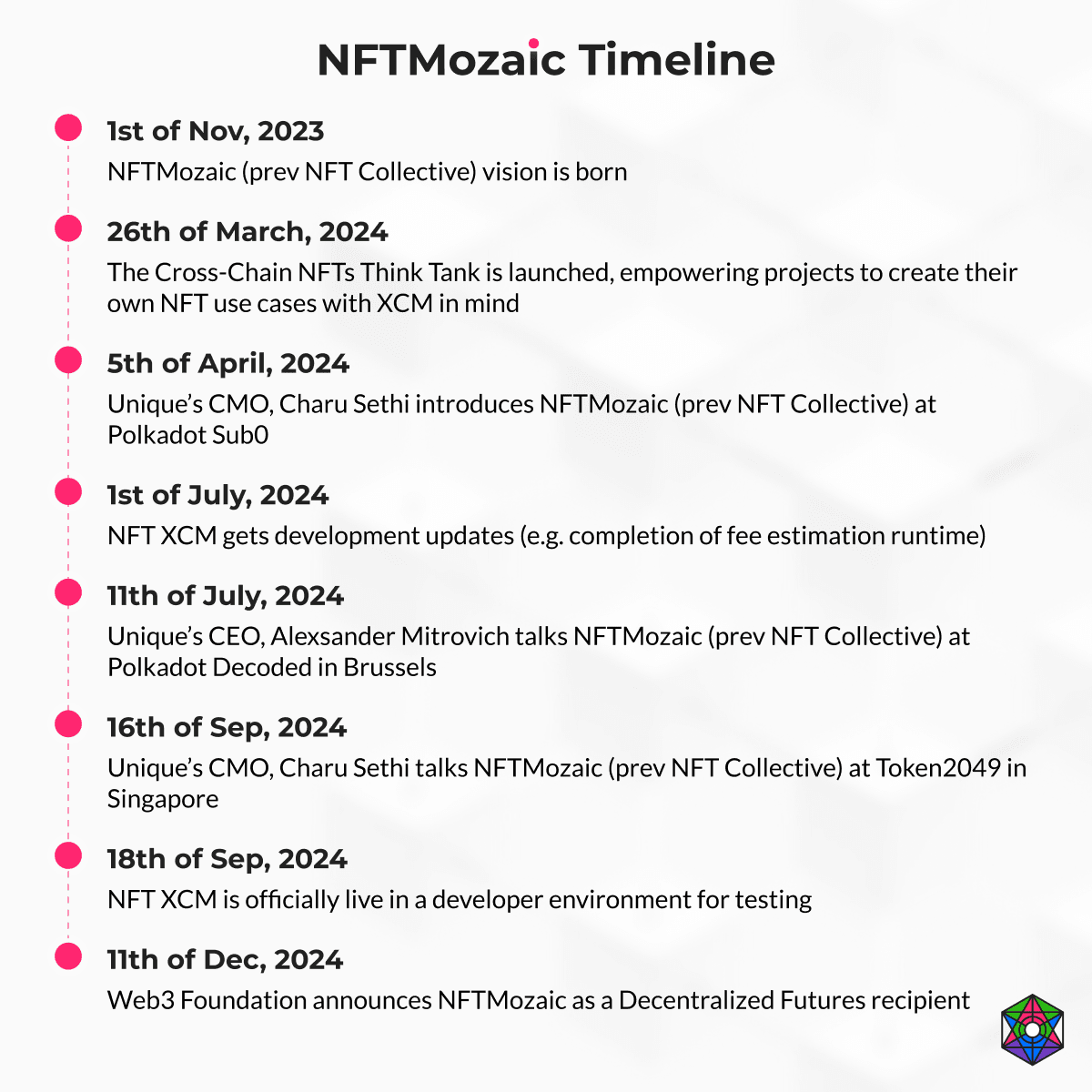 NFTMozaic Timeline

1st of Nov, 2023
NFTMozaic (prev NFT Collective) vision is born

26th of March, 2024
The Cross-Chain NFTs Think Tank is launched, empowering projects to create their own NFT use cases with XCM in mind

5th of April, 2024
Unique's CMO, Charu Sethi introduces NFTMozaic (prev NFT Collective) at Polkadot Sub0

1st of July, 2024
NFT XCM gets development updates (e.g. completion of fee estimation runtime)

11th of July, 2024
Unique's CEO, Alexsander Mitrovich talks NFTMozaic (prev NFT Collective) at Polkadot Decoded in Brussels

16th of Sep, 2024
Unique's CMO, Charu Sethi talks NFTMozaic (prev NFT Collective) at Token2049 in Singapore

18th of Sep, 2024
NFT XCM is officially live in a developer environment for testing

11th of Dec, 2024
Web3 Foundation announces NFTMozaic as a Decentralized Futures recipient